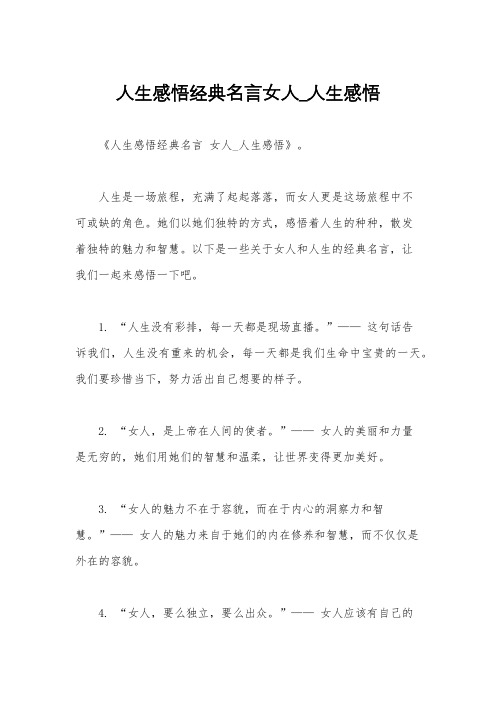 人生感悟经典名言女人_人生感悟

《人生感悟经典名言 女人_人生感悟》。

人生是一场旅程，充满了起起落落，而女人更是这场旅程中不可或缺的角色。她们以她们独特的方式，感悟着人生的种种，散发着独特的魅力和智慧。以下是一些关于女人和人生的经典名言，让我们一起来感悟一下吧。

1. “人生没有彩排，每一天都是现场直播。”—— 这句话告诉我们，人生没有重来的机会，每一天都是我们生命中宝贵的一天。我们要珍惜当下，努力活出自己想要的样子。

2. “女人，是上帝在人间的使者。”—— 女人的美丽和力量是无穷的，她们用她们的智慧和温柔，让世界变得更加美好。

3. “女人的魅力不在于容貌，而在于内心的洞察力和智慧。”—— 女人的魅力来自于她们的内在修养和智慧，而不仅仅是外在的容貌。

4. “女人，要么独立，要么出众。”—— 女人应该有自己的